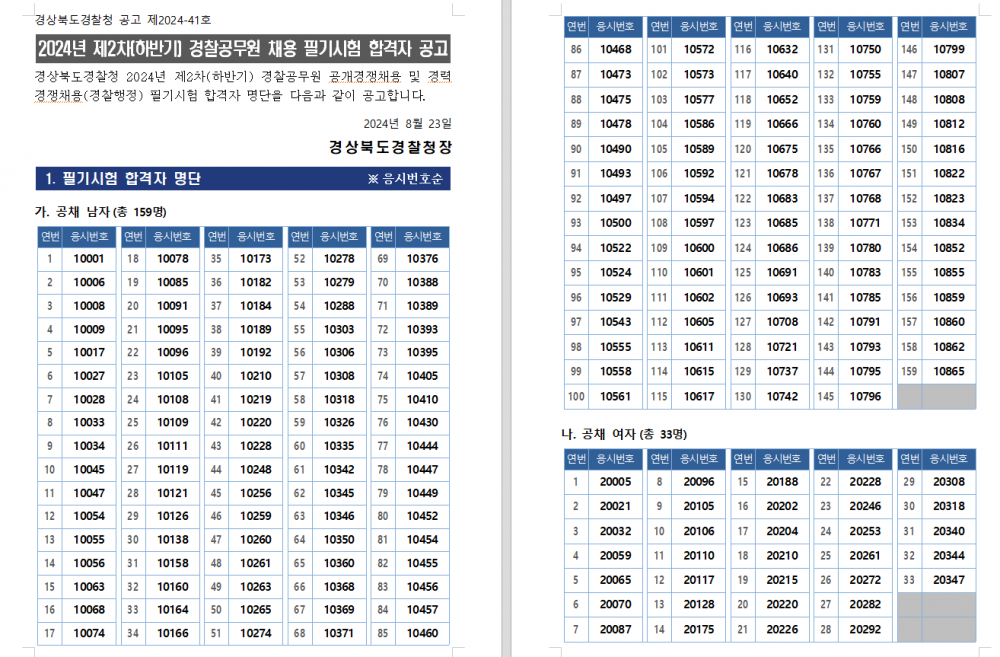 경상북도경찰청 공고 제2024-41호

2024년 제2차(하반기) 경찰공무원 채용 필기시험 합격자 공고

경상북도경찰청 2024년 제2차(하반기) 경찰공무원 공개경쟁채용 및 경력경쟁채용(경찰행정) 필기시험 합격자 명단을 다음과 같이 공고합니다.

2024년 8월 23일

경상북도경찰청장

1. 필기시험 합격자 명단

※ 응시번호순

가. 공채 남자 (총 159명)

| 연번 | 응시번호 | 연번 | 응시번호 | 연번 | 응시번호 | 연번 | 응시번호 | 연번 | 응시번호 |
|---|---|---|---|---|---|---|---|---|---|
| 1 | 10001 | 18 | 10078 | 35 | 10173 | 52 | 10278 | 69 | 10376 |
| 2 | 10006 | 19 | 10085 | 36 | 10182 | 53 | 10279 | 70 | 10388 |
| 3 | 10008 | 20 | 10091 | 37 | 10184 | 54 | 10288 | 71 | 10389 |
| 4 | 10009 | 21 | 10095 | 38 | 10189 | 55 | 10303 | 72 | 10393 |
| 5 | 10017 | 22 | 10096 | 39 | 10192 | 56 | 10306 | 73 | 10395 |
| 6 | 10027 | 23 | 10105 | 40 | 10210 | 57 | 10308 | 74 | 10405 |
| 7 | 10028 | 24 | 10108 | 41 | 10219 | 58 | 10318 | 75 | 10410 |
| 8 | 10033 | 25 | 10109 | 42 | 10220 | 59 | 10326 | 76 | 10430 |
| 9 | 10034 | 26 | 10111 | 43 | 10228 | 60 | 10335 | 77 | 10444 |
| 10 | 10045 | 27 | 10119 | 44 | 10248 | 61 | 10342 | 78 | 10447 |
| 11 | 10047 | 28 | 10121 | 45 | 10256 | 62 | 10345 | 79 | 10449 |
| 12 | 10054 | 29 | 10126 | 46 | 10259 | 63 | 10346 | 80 | 10452 |
| 13 | 10055 | 30 | 10138 | 47 | 10260 | 64 | 10350 | 81 | 10454 |
| 14 | 10056 | 31 | 10158 | 48 | 10261 | 65 | 10360 | 82 | 10455 |
| 15 | 10063 | 32 | 10160 | 49 | 10263 | 66 | 10368 | 83 | 10456 |
| 16 | 10068 | 33 | 10164 | 50 | 10265 | 67 | 10369 | 84 | 10457 |
| 17 | 10074 | 34 | 10166 | 51 | 10274 | 68 | 10371 | 85 | 10460 |

| 연번 | 응시번호 | 연번 | 응시번호 | 연번 | 응시번호 | 연번 | 응시번호 | 연번 | 응시번호 |
|---|---|---|---|---|---|---|---|---|---|
| 86 | 10468 | 101 | 10572 | 116 | 10632 | 131 | 10750 | 146 | 10799 |
| 87 | 10473 | 102 | 10573 | 117 | 10640 | 132 | 10755 | 147 | 10807 |
| 88 | 10475 | 103 | 10577 | 118 | 10652 | 133 | 10759 | 148 | 10808 |
| 89 | 10478 | 104 | 10586 | 119 | 10666 | 134 | 10760 | 149 | 10812 |
| 90 | 10490 | 105 | 10589 | 120 | 10675 | 135 | 10766 | 150 | 10816 |
| 91 | 10493 | 106 | 10592 | 121 | 10678 | 136 | 10767 | 151 | 10822 |
| 92 | 10497 | 107 | 10594 | 122 | 10683 | 137 | 10768 | 152 | 10823 |
| 93 | 10500 | 108 | 10597 | 123 | 10685 | 138 | 10771 | 153 | 10834 |
| 94 | 10522 | 109 | 10600 | 124 | 10686 | 139 | 10780 | 154 | 10852 |
| 95 | 10524 | 110 | 10601 | 125 | 10691 | 140 | 10783 | 155 | 10855 |
| 96 | 10529 | 111 | 10602 | 126 | 10693 | 141 | 10785 | 156 | 10859 |
| 97 | 10543 | 112 | 10605 | 127 | 10708 | 142 | 10791 | 157 | 10860 |
| 98 | 10555 | 113 | 10611 | 128 | 10721 | 143 | 10793 | 158 | 10862 |
| 99 | 10558 | 114 | 10615 | 129 | 10737 | 144 | 10795 | 159 | 10865 |
| 100 | 10561 | 115 | 10617 | 130 | 10742 | 145 | 10796 | | |

나. 공채 여자 (총 33명)

| 연번 | 응시번호 | 연번 | 응시번호 | 연번 | 응시번호 | 연번 | 응시번호 | 연번 | 응시번호 |
|---|---|---|---|---|---|---|---|---|---|
| 1 | 20005 | 8 | 20096 | 15 | 20188 | 22 | 20228 | 29 | 20308 |
| 2 | 20021 | 9 | 20105 | 16 | 20202 | 23 | 20246 | 30 | 20318 |
| 3 | 20032 | 10 | 20106 | 17 | 20204 | 24 | 20253 | 31 | 20340 |
| 4 | 20059 | 11 | 20110 | 18 | 20210 | 25 | 20261 | 32 | 20344 |
| 5 | 20065 | 12 | 20117 | 19 | 20215 | 26 | 20272 | 33 | 20347 |
| 6 | 20070 | 13 | 20128 | 20 | 20220 | 27 | 20282 | | |
| 7 | 20087 | 14 | 20175 | 21 | 20226 | 28 | 20292 | | |